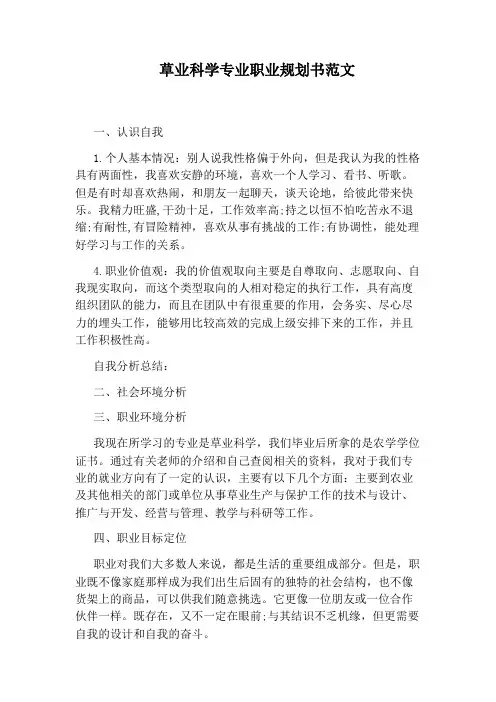 草业科学专业职业规划书范文

一、认识自我

1.个人基本情况：别人说我性格偏于外向，但是我认为我的性格具有两面性，我喜欢安静的环境，喜欢一个人学习、看书、听歌。但是有时却喜欢热闹，和朋友一起聊天，谈天论地，给彼此带来快乐。我精力旺盛,干劲十足，工作效率高;持之以恒不怕吃苦永不退缩;有耐性,有冒险精神，喜欢从事有挑战的工作;有协调性，能处理好学习与工作的关系。

4.职业价值观：我的价值观取向主要是自尊取向、志愿取向、自我现实取向，而这个类型取向的人相对稳定的执行工作，具有高度组织团队的能力，而且在团队中有很重要的作用，会务实、尽心尽力的埋头工作，能够用比较高效的完成上级安排下来的工作，并且工作积极性高。

自我分析总结：

二、社会环境分析

三、职业环境分析

我现在所学习的专业是草业科学，我们毕业后所拿的是农学学位证书。通过有关老师的介绍和自己查阅相关的资料，我对于我们专业的就业方向有了一定的认识，主要有以下几个方面：主要到农业及其他相关的部门或单位从事草业生产与保护工作的技术与设计、推广与开发、经营与管理、教学与科研等工作。

四、职业目标定位

职业对我们大多数人来说，都是生活的重要组成部分。但是，职业既不像家庭那样成为我们出生后固有的独特的社会结构，也不像货架上的商品，可以供我们随意挑选。它更像一位朋友或一位合作伙伴一样。既存在，又不一定在眼前;与其结识不乏机缘，但更需要自我的设计和自我的奋斗。